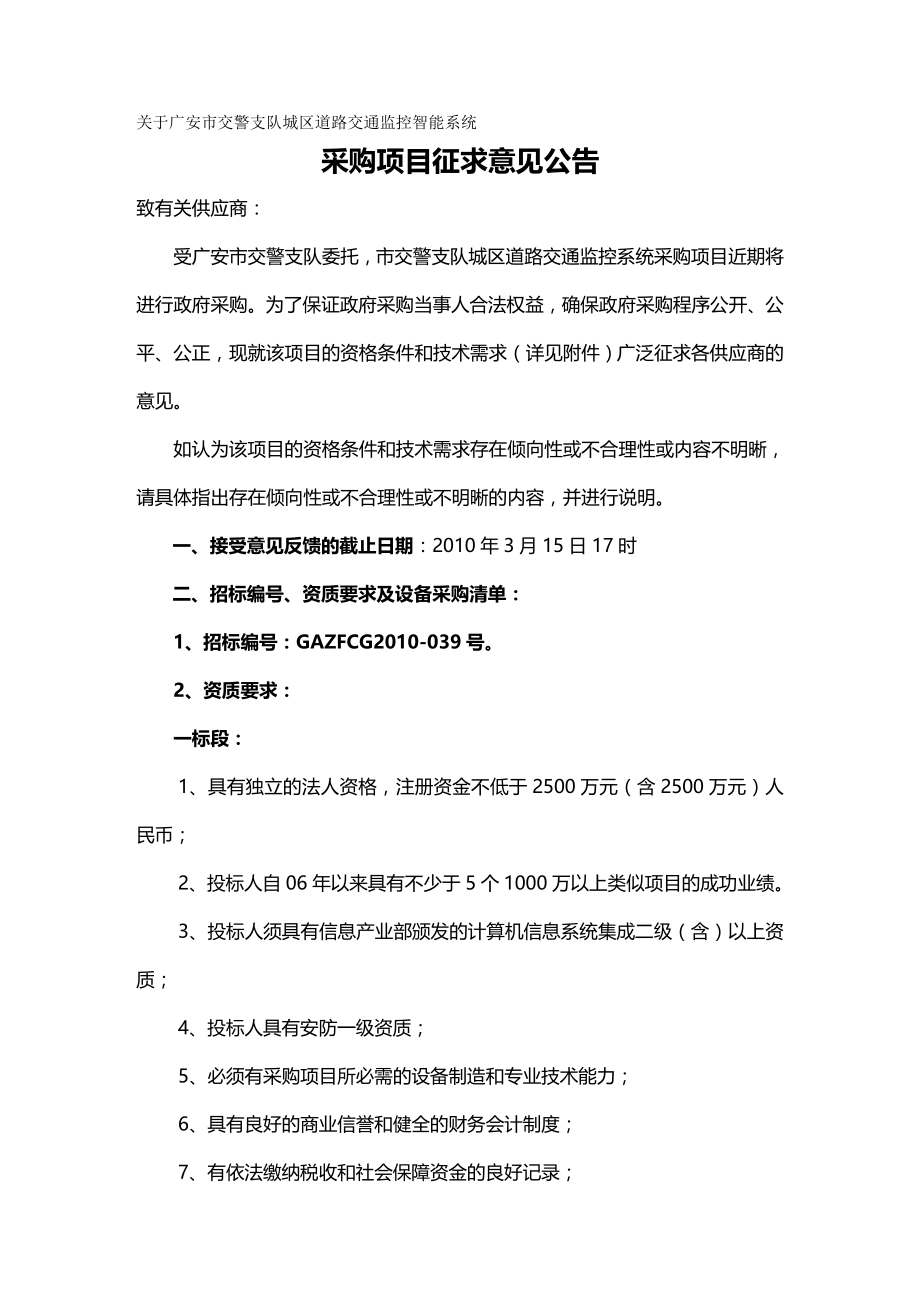 关于广安市交警支队城区道路交通监控智能系统

采购项目征求意见公告

致有关供应商：

受广安市交警支队委托，市交警支队城区道路交通监控系统采购项目近期将进行政府采购。为了保证政府采购当事人合法权益，确保政府采购程序公开、公平、公正，现就该项目的资格条件和技术需求（详见附件）广泛征求各供应商的意见。

如认为该项目的资格条件和技术需求存在倾向性或不合理性或内容不明晰，请具体指出存在倾向性或不合理性或不明晰的内容，并进行说明。

一、接受意见反馈的截止日期：2010 年 3 月 15 日 17 时

二、招标编号、资质要求及设备采购清单：

1、招标编号：GAZFCG2010-039 号。

2、资质要求：

一标段：

1、具有独立的法人资格，注册资金不低于 2500 万元（含 2500 万元）人民币；

2、投标人自 06 年以来具有不少于 5 个 1000 万以上类似项目的成功业绩。

3、投标人须具有信息产业部颁发的计算机信息系统集成二级（含）以上资质；

4、投标人具有安防一级资质；

5、必须有采购项目所必需的设备制造和专业技术能力；

6、具有良好的商业信誉和健全的财务会计制度；

7、有依法缴纳税收和社会保障资金的良好记录；